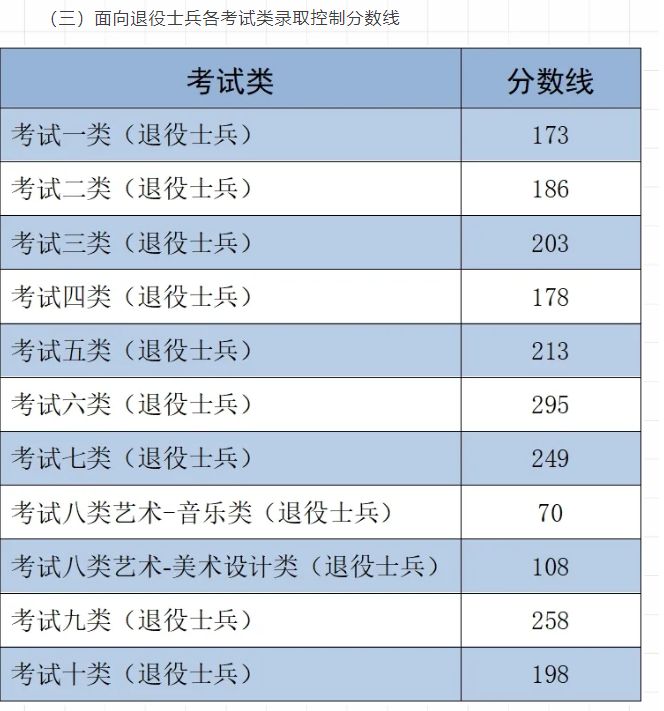 （三）面向退役士兵各考试类录取控制分数线

| 考试类 | 分数线 |
|---|---|
| 考试一类（退役士兵） | 173 |
| 考试二类（退役士兵） | 186 |
| 考试三类（退役士兵） | 203 |
| 考试四类（退役士兵） | 178 |
| 考试五类（退役士兵） | 213 |
| 考试六类（退役士兵） | 295 |
| 考试七类（退役士兵） | 249 |
| 考试八类艺术-音乐类（退役士兵） | 70 |
| 考试八类艺术-美术设计类（退役士兵） | 108 |
| 考试九类（退役士兵） | 258 |
| 考试十类（退役士兵） | 198 |